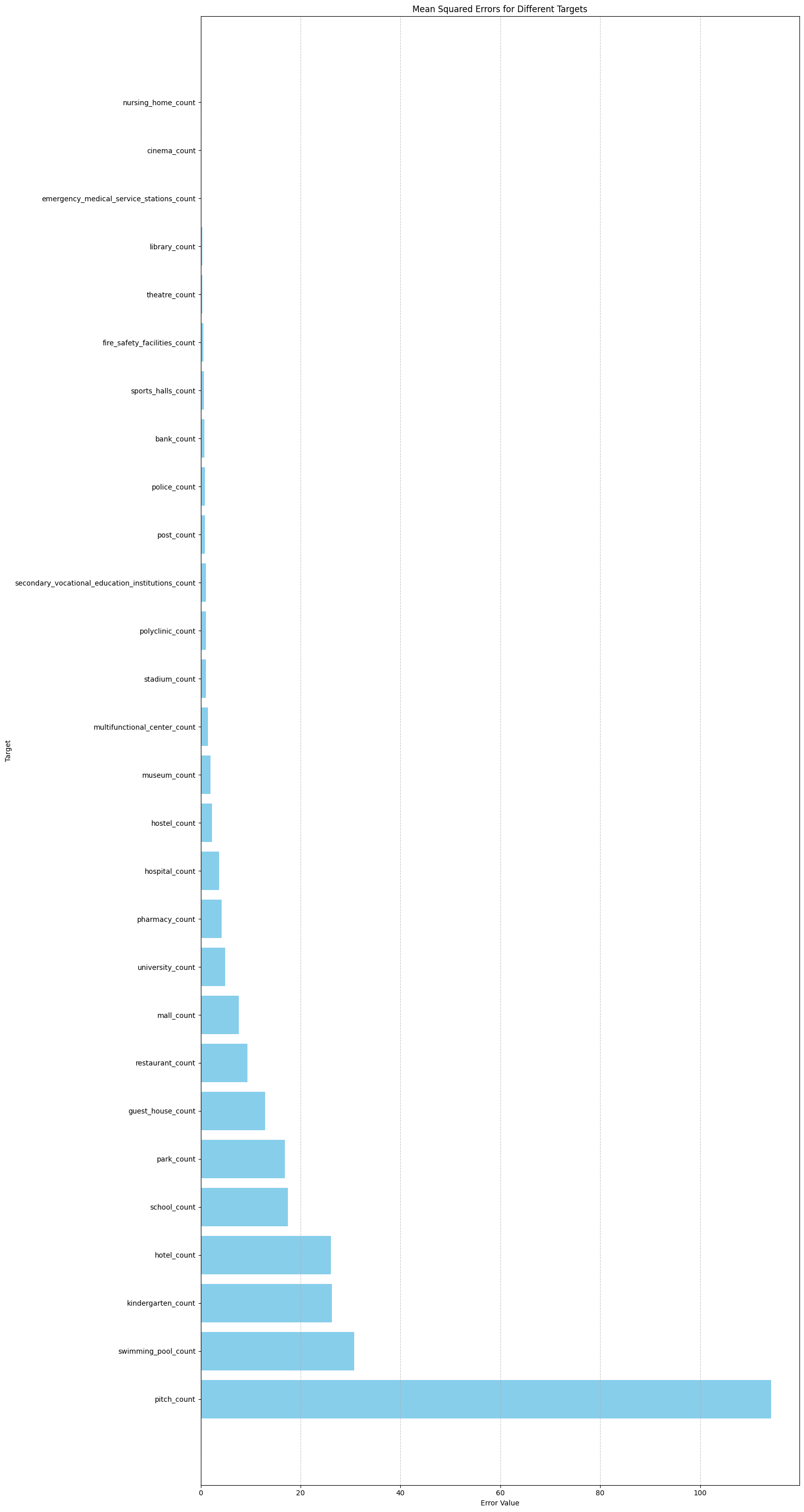 Mean Squared Errors for Different Targets

Target

nursing_home_count
cinema_count
emergency_medical_service_stations_count
library_count
theatre_count
fire_safety_facilities_count
sports_halls_count
bank_count
police_count
post_count
secondary_vocational_education_institutions_count
polyclinic_count
stadium_count
multifunctional_center_count
museum_count
hostel_count
hospital_count
pharmacy_count
university_count
mall_count
restaurant_count
guest_house_count
park_count
school_count
hotel_count
kindergarten_count
swimming_pool_count
pitch_count

0
20
40
60
80
100

Error Value